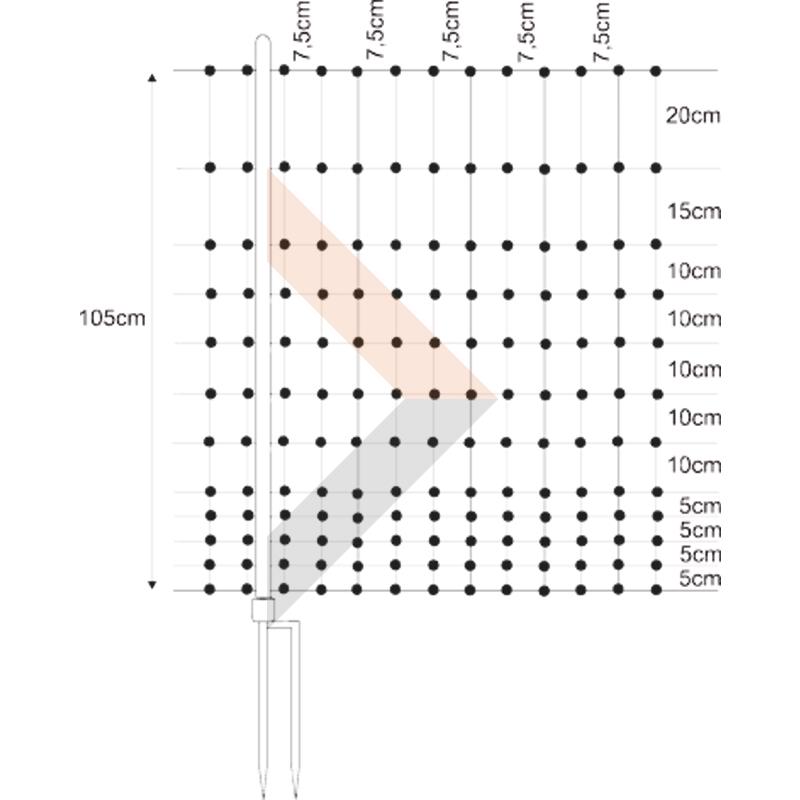 7,5cm 7,5cm 7,5cm 7,5cm 7,5cm

105cm

20cm
15cm
10cm
10cm
10cm
10cm
10cm
5cm
5cm
5cm
5cm